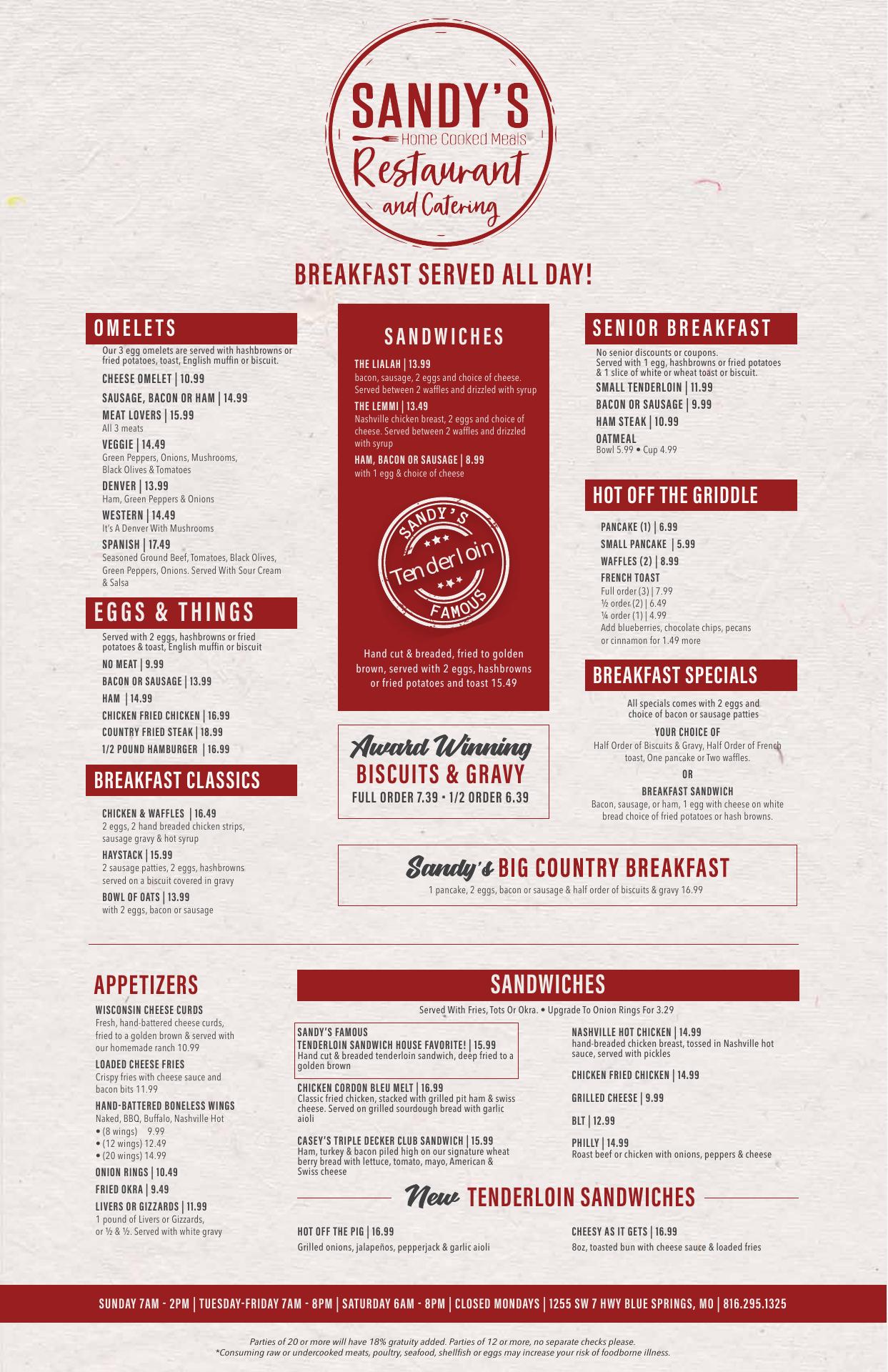 SANDY'S
Home Cooked Meals
Restaurant
and Catering

BREAKFAST SERVED ALL DAY!

OMELETS

Our 3 egg omelets are served with hashbrowns or fried potatoes, toast, English muffin or biscuit.

CHEESE OMELET | 10.99

SAUSAGE, BACON OR HAM | 14.99

MEAT LOVERS | 15.99
All 3 meats

VEGGIE | 14.49
Green Peppers, Onions, Mushrooms, Black Olives & Tomatoes

DENVER | 13.99
Ham, Green Peppers & Onions

WESTERN | 14.49
It's A Denver With Mushrooms

SPANISH | 17.49
Seasoned Ground Beef, Tomatoes, Black Olives, Green Peppers, Onions. Served With Sour Cream & Salsa

EGGS & THINGS

Served with 2 eggs, hashbrowns or fried potatoes & toast, English muffin or biscuit

NO MEAT | 9.99

BACON OR SAUSAGE | 13.99

HAM | 14.99

CHICKEN FRIED CHICKEN | 16.99

COUNTRY FRIED STEAK | 18.99

1/2 POUND HAMBURGER | 16.99

BREAKFAST CLASSICS

CHICKEN & WAFFLES | 16.49
2 eggs, 2 hand breaded chicken strips, sausage gravy & hot syrup

HAYSTACK | 15.99
2 sausage patties, 2 eggs, hashbrowns served on a biscuit covered in gravy

BOWL OF OATS | 13.99
with 2 eggs, bacon or sausage

SANDWICHES

THE LIALAH | 13.99
bacon, sausage, 2 eggs and choice of cheese. Served between 2 waffles and drizzled with syrup

THE LEMMI | 13.49
Nashville chicken breast, 2 eggs and choice of cheese. Served between 2 waffles and drizzled with syrup

HAM, BACON OR SAUSAGE | 8.99
with 1 egg & choice of cheese

SANDY'S
Tenderloin
FAMOUS

Hand cut & breaded, fried to golden brown, served with 2 eggs, hashbrowns or fried potatoes and toast 15.49

Award Winning
BISCUITS & GRAVY
FULL ORDER 7.39 • 1/2 ORDER 6.39

SENIOR BREAKFAST

No senior discounts or coupons.
Served with 1 egg, hashbrowns or fried potatoes & 1 slice of white or wheat toast or biscuit.

SMALL TENDERLOIN | 11.99

BACON OR SAUSAGE | 9.99

HAM STEAK | 10.99

OATMEAL
Bowl 5.99 • Cup 4.99

HOT OFF THE GRIDDLE

PANCAKE (1) | 6.99

SMALL PANCAKE | 5.99

WAFFLES (2) | 8.99

FRENCH TOAST
Full order (3) | 7.99
½ order (2) | 6.49
¼ order (1) | 4.99
Add blueberries, chocolate chips, pecans or cinnamon for 1.49 more

BREAKFAST SPECIALS

All specials comes with 2 eggs and choice of bacon or sausage patties

YOUR CHOICE OF
Half Order of Biscuits & Gravy, Half Order of French toast, One pancake or Two waffles.

OR

BREAKFAST SANDWICH
Bacon, sausage, or ham, 1 egg with cheese on white bread choice of fried potatoes or hash browns.

Sandy's BIG COUNTRY BREAKFAST
1 pancake, 2 eggs, bacon or sausage & half order of biscuits & gravy 16.99

APPETIZERS

WISCONSIN CHEESE CURDS
Fresh, hand-battered cheese curds, fried to a golden brown & served with our homemade ranch 10.99

LOADED CHEESE FRIES
Crispy fries with cheese sauce and bacon bits 11.99

HAND-BATTERED BONELESS WINGS
Naked, BBQ, Buffalo, Nashville Hot
• (8 wings) 9.99
• (12 wings) 12.49
• (20 wings) 14.99

ONION RINGS | 10.49

FRIED OKRA | 9.49

LIVERS OR GIZZARDS | 11.99
1 pound of Livers or Gizzards, or ½ & ½. Served with white gravy

SANDWICHES

Served With Fries, Tots Or Okra. • Upgrade To Onion Rings For 3.29

SANDY'S FAMOUS
TENDERLOIN SANDWICH HOUSE FAVORITE! | 15.99
Hand cut & breaded tenderloin sandwich, deep fried to a golden brown

CHICKEN CORDON BLEU MELT | 16.99
Classic fried chicken, stacked with grilled pit ham & swiss cheese. Served on grilled sourdough bread with garlic aioli

CASEY'S TRIPLE DECKER CLUB SANDWICH | 15.99
Ham, turkey & bacon piled high on our signature wheat berry bread with lettuce, tomato, mayo, American & Swiss cheese

NASHVILLE HOT CHICKEN | 14.99
hand-breaded chicken breast, tossed in Nashville hot sauce, served with pickles

CHICKEN FRIED CHICKEN | 14.99

GRILLED CHEESE | 9.99

BLT | 12.99

PHILLY | 14.99
Roast beef or chicken with onions, peppers & cheese

New TENDERLOIN SANDWICHES

HOT OFF THE PIG | 16.99
Grilled onions, jalapeños, pepperjack & garlic aioli

CHEESY AS IT GETS | 16.99
8oz, toasted bun with cheese sauce & loaded fries

SUNDAY 7AM - 2PM | TUESDAY-FRIDAY 7AM - 8PM | SATURDAY 6AM - 8PM | CLOSED MONDAYS | 1255 SW 7 HWY BLUE SPRINGS, MO | 816.295.1325

Parties of 20 or more will have 18% gratuity added. Parties of 12 or more, no separate checks please.
*Consuming raw or undercooked meats, poultry, seafood, shellfish or eggs may increase your risk of foodborne illness.